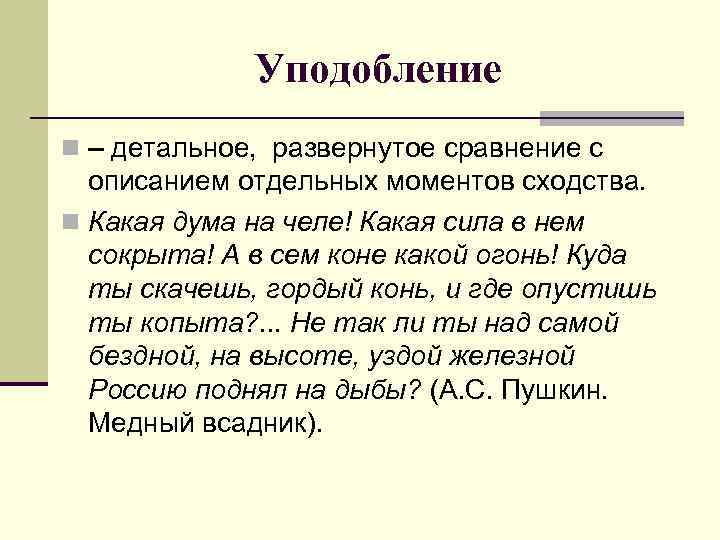 Уподобление

– детальное, развернутое сравнение с описанием отдельных моментов сходства.

Какая дума на челе! Какая сила в нем сокрыта! А в сем коне какой огонь! Куда ты скачешь, гордый конь, и где опустишь ты копыта?... Не так ли ты над самой бездной, на высоте, уздой железной Россию поднял на дыбы? (А.С. Пушкин. Медный всадник).